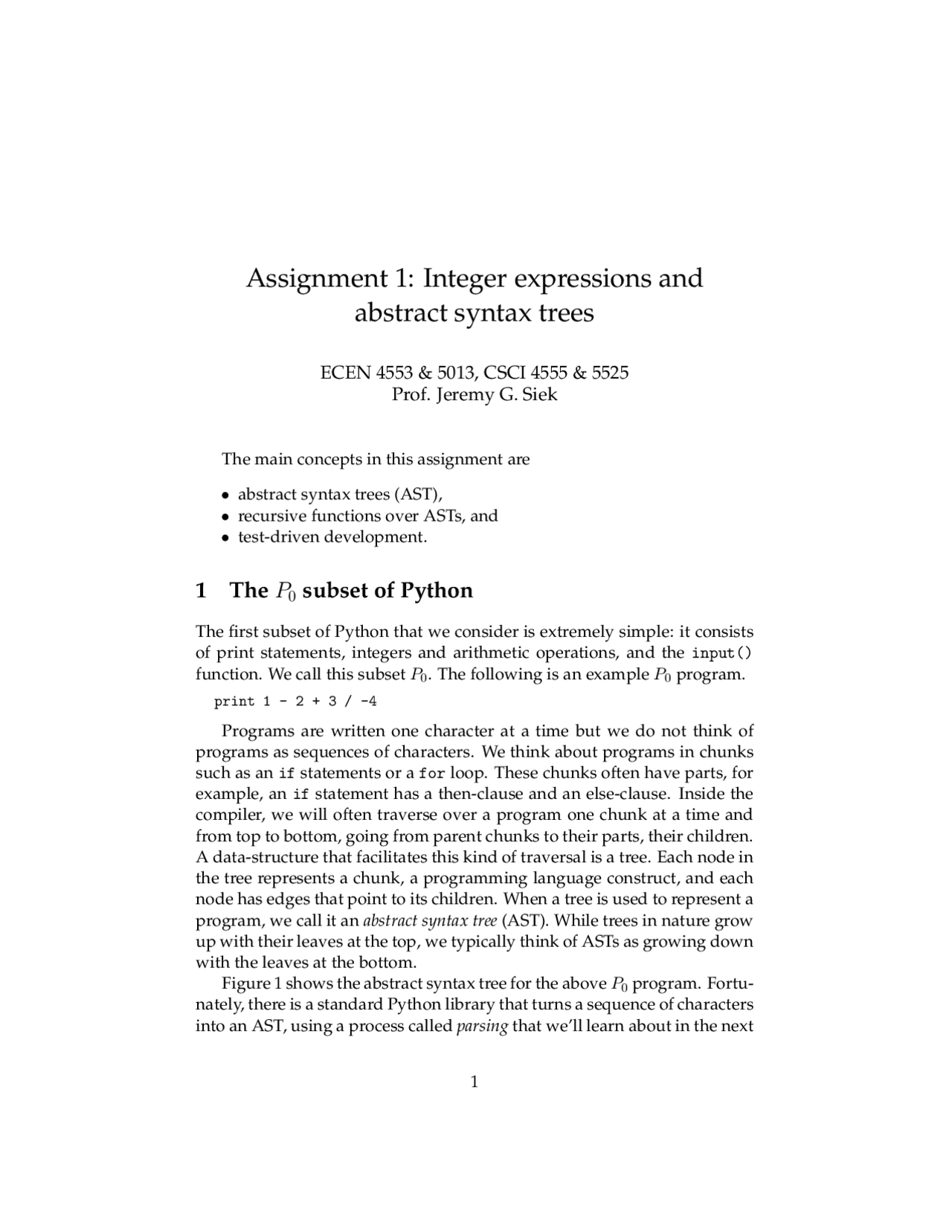 Assignment 1: Integer expressions and abstract syntax trees

ECEN 4553 & 5013, CSCI 4555 & 5525
Prof. Jeremy G. Siek

The main concepts in this assignment are

• abstract syntax trees (AST),
• recursive functions over ASTs, and
• test-driven development.

1 The $P_0$ subset of Python

The first subset of Python that we consider is extremely simple: it consists of print statements, integers and arithmetic operations, and the input() function. We call this subset $P_0$. The following is an example $P_0$ program.

print 1 - 2 + 3 / -4

Programs are written one character at a time but we do not think of programs as sequences of characters. We think about programs in chunks such as an if statements or a for loop. These chunks often have parts, for example, an if statement has a then-clause and an else-clause. Inside the compiler, we will often traverse over a program one chunk at a time and from top to bottom, going from parent chunks to their parts, their children. A data-structure that facilitates this kind of traversal is a tree. Each node in the tree represents a chunk, a programming language construct, and each node has edges that point to its children. When a tree is used to represent a program, we call it an abstract syntax tree (AST). While trees in nature grow up with their leaves at the top, we typically think of ASTs as growing down with the leaves at the bottom.

Figure 1 shows the abstract syntax tree for the above $P_0$ program. Fortunately, there is a standard Python library that turns a sequence of characters into an AST, using a process called parsing that we'll learn about in the next

1